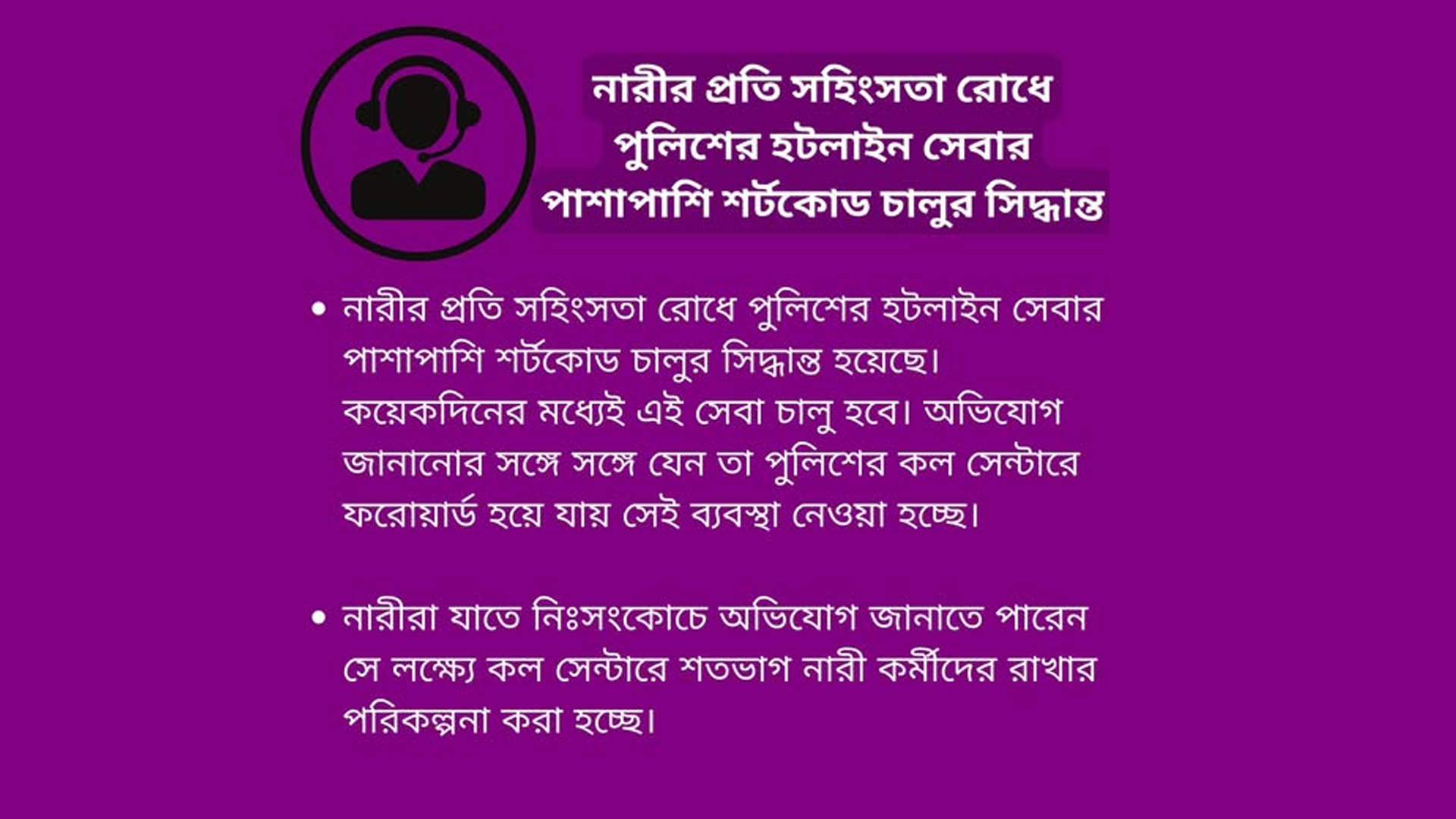 নারীর প্রতি সহিংসতা রোধে পুলিশের হটলাইন সেবার পাশাপাশি শর্টকোড চালুর সিদ্ধান্ত

• নারীর প্রতি সহিংসতা রোধে পুলিশের হটলাইন সেবার পাশাপাশি শর্টকোড চালুর সিদ্ধান্ত হয়েছে। কয়েকদিনের মধ্যেই এই সেবা চালু হবে। অভিযোগ জানানোর সঙ্গে সঙ্গে যেন তা পুলিশের কল সেন্টারে ফরোয়ার্ড হয়ে যায় সেই ব্যবস্থা নেওয়া হচ্ছে।

• নারীরা যাতে নিঃসংকোচে অভিযোগ জানাতে পারেন সে লক্ষ্যে কল সেন্টারে শতভাগ নারী কর্মীদের রাখার পরিকল্পনা করা হচ্ছে।